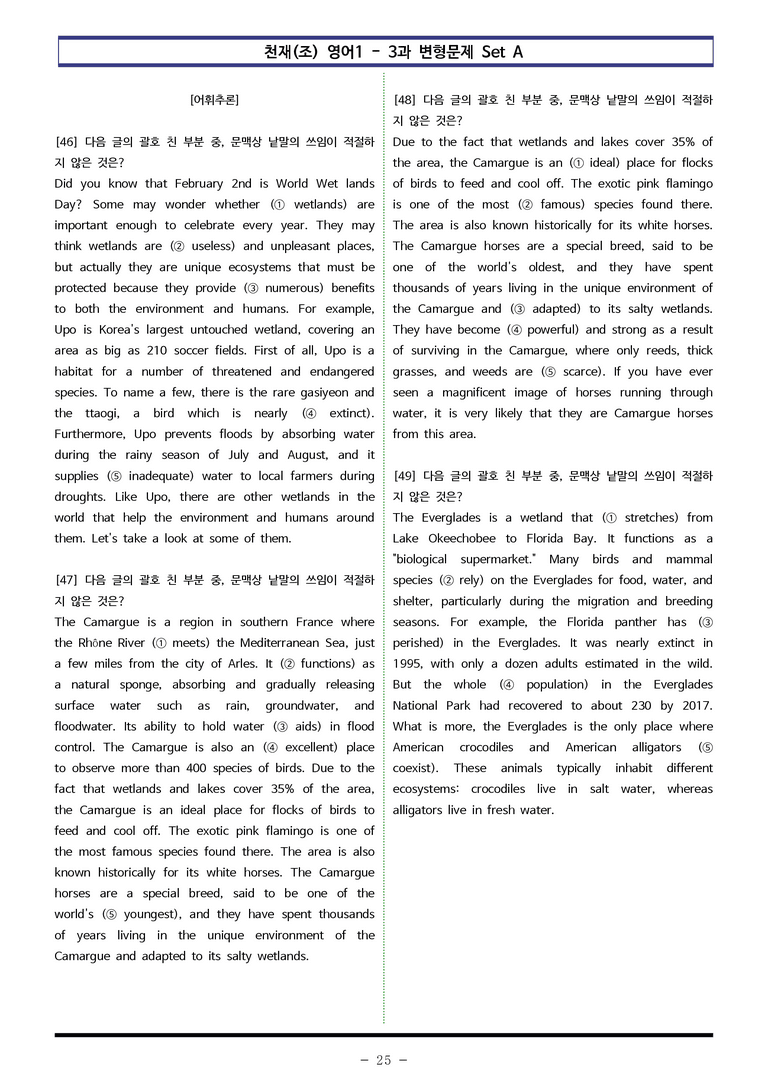 천재(조) 영어1 - 3과 변형문제 Set A

[어휘추론]

[46] 다음 글의 괄호 친 부분 중, 문맥상 낱말의 쓰임이 적절하지 않은 것은?

Did you know that February 2nd is World Wet lands Day? Some may wonder whether (① wetlands) are important enough to celebrate every year. They may think wetlands are (② useless) and unpleasant places, but actually they are unique ecosystems that must be protected because they provide (③ numerous) benefits to both the environment and humans. For example, Upo is Korea's largest untouched wetland, covering an area as big as 210 soccer fields. First of all, Upo is a habitat for a number of threatened and endangered species. To name a few, there is the rare gasiyeon and the ttaogi, a bird which is nearly (④ extinct). Furthermore, Upo prevents floods by absorbing water during the rainy season of July and August, and it supplies (⑤ inadequate) water to local farmers during droughts. Like Upo, there are other wetlands in the world that help the environment and humans around them. Let's take a look at some of them.

[47] 다음 글의 괄호 친 부분 중, 문맥상 낱말의 쓰임이 적절하지 않은 것은?

The Camargue is a region in southern France where the Rhône River (① meets) the Mediterranean Sea, just a few miles from the city of Arles. It (② functions) as a natural sponge, absorbing and gradually releasing surface water such as rain, groundwater, and floodwater. Its ability to hold water (③ aids) in flood control. The Camargue is also an (④ excellent) place to observe more than 400 species of birds. Due to the fact that wetlands and lakes cover 35% of the area, the Camargue is an ideal place for flocks of birds to feed and cool off. The exotic pink flamingo is one of the most famous species found there. The area is also known historically for its white horses. The Camargue horses are a special breed, said to be one of the world's (⑤ youngest), and they have spent thousands of years living in the unique environment of the Camargue and adapted to its salty wetlands.

[48] 다음 글의 괄호 친 부분 중, 문맥상 낱말의 쓰임이 적절하지 않은 것은?

Due to the fact that wetlands and lakes cover 35% of the area, the Camargue is an (① ideal) place for flocks of birds to feed and cool off. The exotic pink flamingo is one of the most (② famous) species found there. The area is also known historically for its white horses. The Camargue horses are a special breed, said to be one of the world's oldest, and they have spent thousands of years living in the unique environment of the Camargue and (③ adapted) to its salty wetlands. They have become (④ powerful) and strong as a result of surviving in the Camargue, where only reeds, thick grasses, and weeds are (⑤ scarce). If you have ever seen a magnificent image of horses running through water, it is very likely that they are Camargue horses from this area.

[49] 다음 글의 괄호 친 부분 중, 문맥상 낱말의 쓰임이 적절하지 않은 것은?

The Everglades is a wetland that (① stretches) from Lake Okeechobee to Florida Bay. It functions as a "biological supermarket." Many birds and mammal species (② rely) on the Everglades for food, water, and shelter, particularly during the migration and breeding seasons. For example, the Florida panther has (③ perished) in the Everglades. It was nearly extinct in 1995, with only a dozen adults estimated in the wild. But the whole (④ population) in the Everglades National Park had recovered to about 230 by 2017. What is more, the Everglades is the only place where American crocodiles and American alligators (⑤ coexist). These animals typically inhabit different ecosystems: crocodiles live in salt water, whereas alligators live in fresh water.

- 25 -